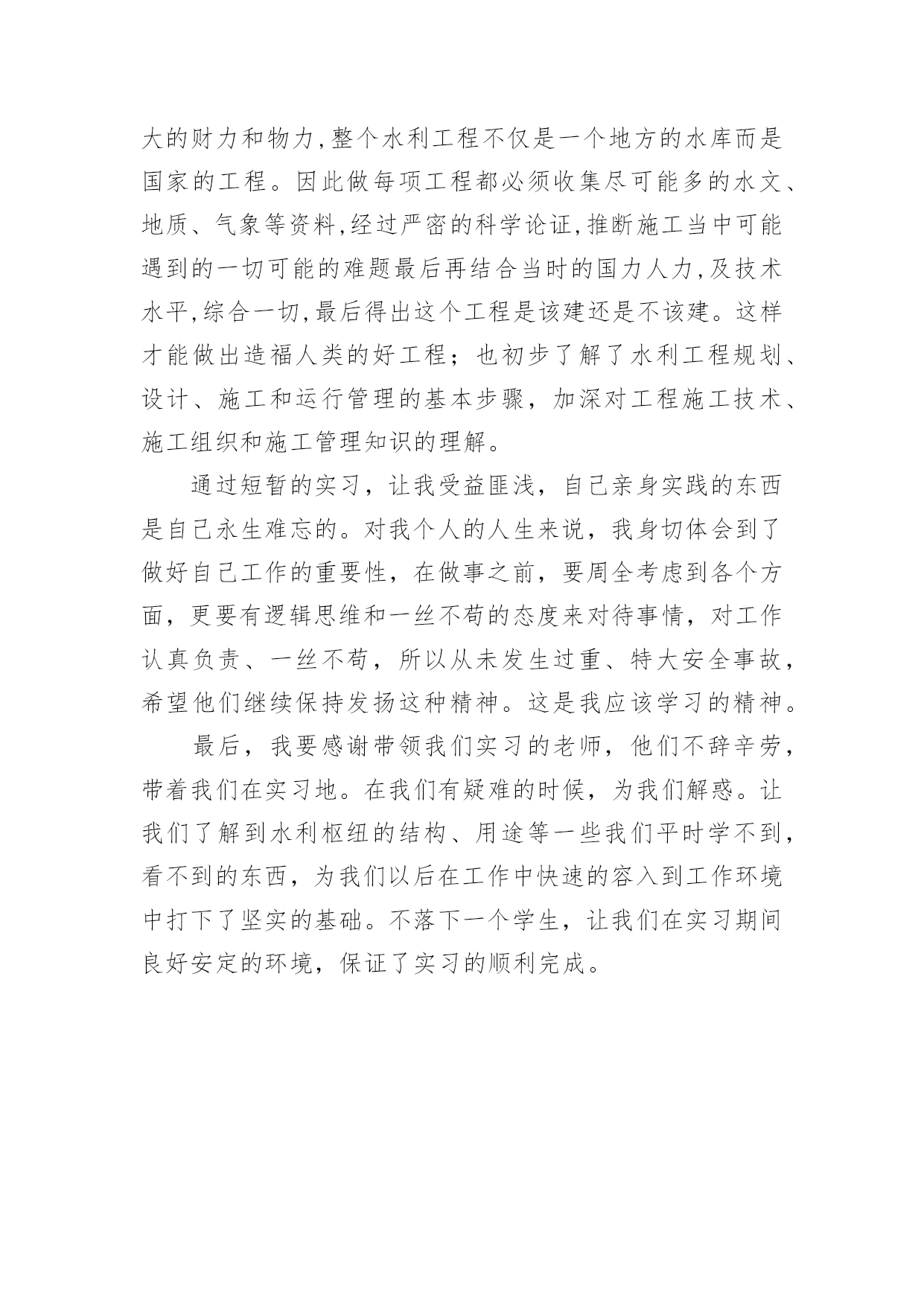 大的财力和物力,整个水利工程不仅是一个地方的水库而是国家的工程。因此做每项工程都必须收集尽可能多的水文、地质、气象等资料,经过严密的科学论证,推断施工当中可能遇到的一切可能的难题最后再结合当时的国力人力,及技术水平,综合一切,最后得出这个工程是该建还是不该建。这样才能做出造福人类的好工程；也初步了解了水利工程规划、设计、施工和运行管理的基本步骤，加深对工程施工技术、施工组织和施工管理知识的理解。

通过短暂的实习，让我受益匪浅，自己亲身实践的东西是自己永生难忘的。对我个人的人生来说，我身切体会到了做好自己工作的重要性，在做事之前，要周全考虑到各个方面，更要有逻辑思维和一丝不苟的态度来对待事情，对工作认真负责、一丝不苟，所以从未发生过重、特大安全事故，希望他们继续保持发扬这种精神。这是我应该学习的精神。

最后，我要感谢带领我们实习的老师，他们不辞辛劳，带着我们在实习地。在我们有疑难的时候，为我们解惑。让我们了解到水利枢纽的结构、用途等一些我们平时学不到，看不到的东西，为我们以后在工作中快速的容入到工作环境中打下了坚实的基础。不落下一个学生，让我们在实习期间良好安定的环境，保证了实习的顺利完成。